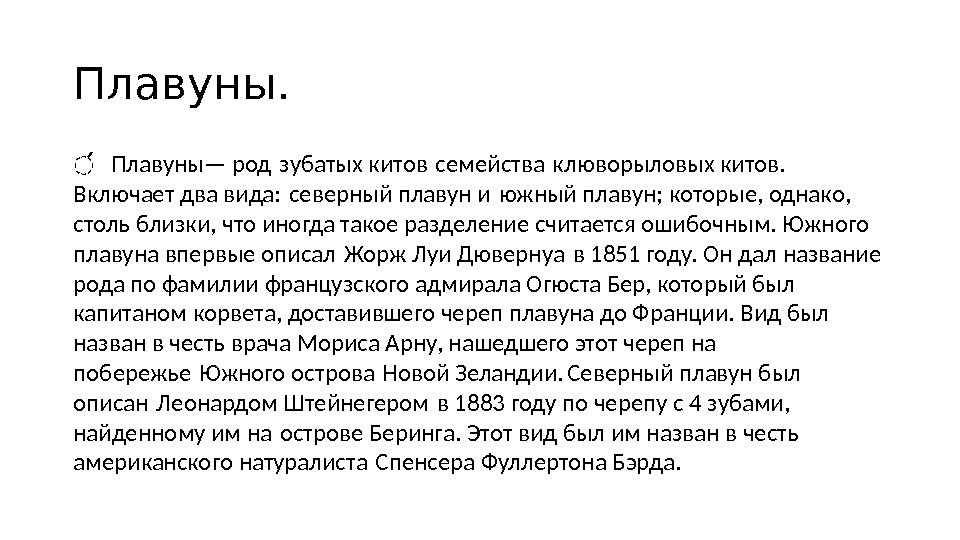 Плавуны.

Плавуны— род зубатых китов семейства клюворыловых китов. Включает два вида: северный плавун и южный плавун; которые, однако, столь близки, что иногда такое разделение считается ошибочным. Южного плавуна впервые описал Жорж Луи Дювернуа в 1851 году. Он дал название рода по фамилии французского адмирала Огюста Бер, который был капитаном корвета, доставившего череп плавуна до Франции. Вид был назван в честь врача Мориса Арну, нашедшего этот череп на побережье Южного острова Новой Зеландии. Северный плавун был описан Леонардом Штейнегером в 1883 году по черепу с 4 зубами, найденному им на острове Беринга. Этот вид был им назван в честь американского натуралиста Спенсера Фуллертона Бэрда.